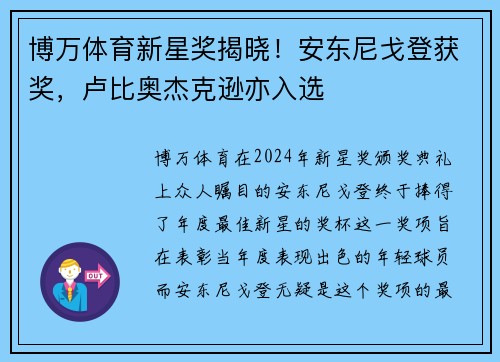 博万体育新星奖揭晓！安东尼戈登获奖，卢比奥杰克逊亦入选

博万体育在2024年新星奖颁奖典礼上众人瞩目的安东尼戈登终于捧得了年度最佳新星的奖杯这一奖项旨在表彰当年度表现出色的年轻球员而安东尼戈登无疑是这个奖项的最

OUT